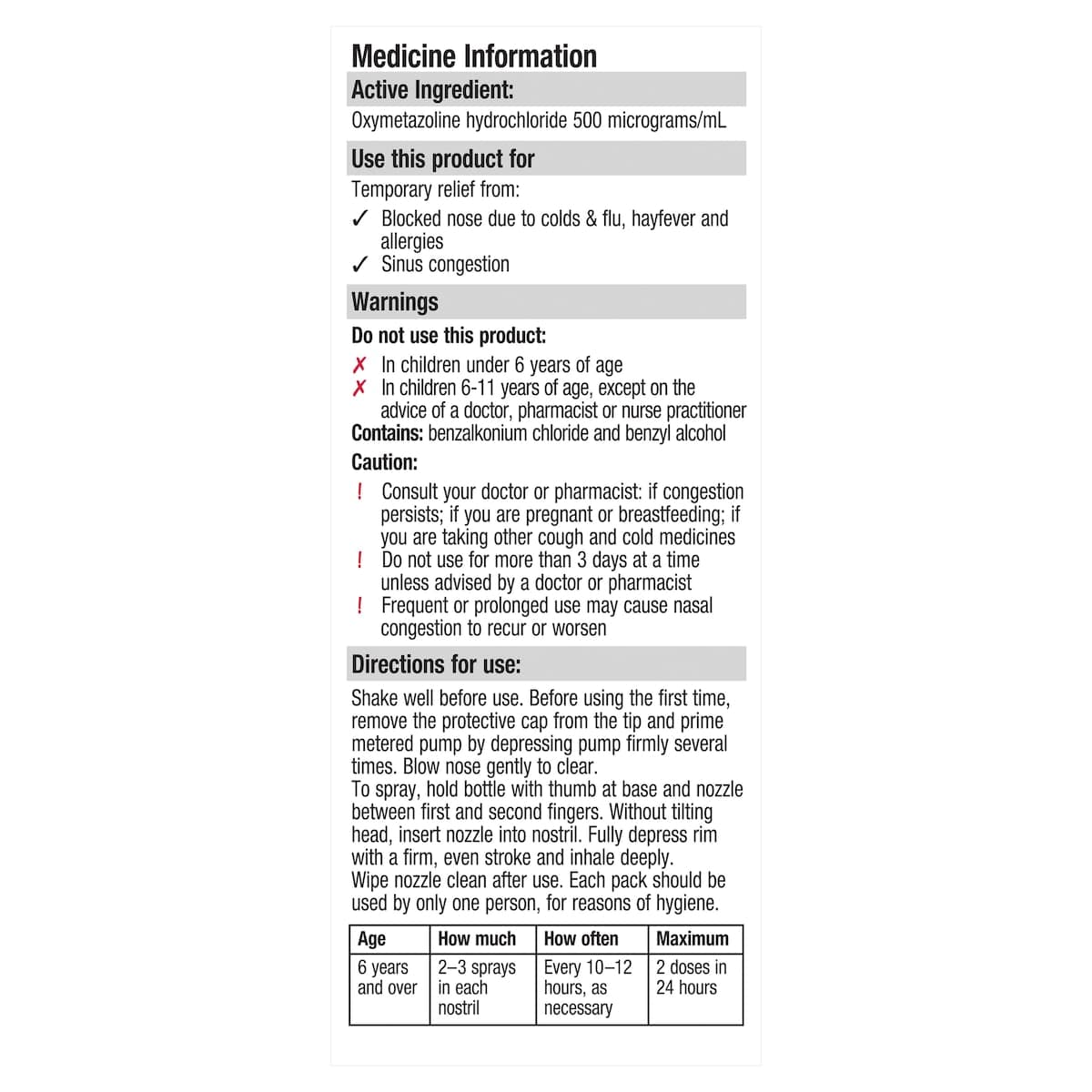 Medicine Information

Active Ingredient:

Oxymetazoline hydrochloride 500 micrograms/mL

Use this product for

Temporary relief from:

✓ Blocked nose due to colds & flu, hayfever and allergies
✓ Sinus congestion

Warnings

Do not use this product:

✗ In children under 6 years of age
✗ In children 6-11 years of age, except on the advice of a doctor, pharmacist or nurse practitioner

Contains: benzalkonium chloride and benzyl alcohol

Caution:

! Consult your doctor or pharmacist: if congestion persists; if you are pregnant or breastfeeding; if you are taking other cough and cold medicines
! Do not use for more than 3 days at a time unless advised by a doctor or pharmacist
! Frequent or prolonged use may cause nasal congestion to recur or worsen

Directions for use:

Shake well before use. Before using the first time, remove the protective cap from the tip and prime metered pump by depressing pump firmly several times. Blow nose gently to clear.

To spray, hold bottle with thumb at base and nozzle between first and second fingers. Without tilting head, insert nozzle into nostril. Fully depress rim with a firm, even stroke and inhale deeply.

Wipe nozzle clean after use. Each pack should be used by only one person, for reasons of hygiene.

| Age | How much | How often | Maximum |
|---|---|---|---|
| 6 years and over | 2–3 sprays in each nostril | Every 10–12 hours, as necessary | 2 doses in 24 hours |